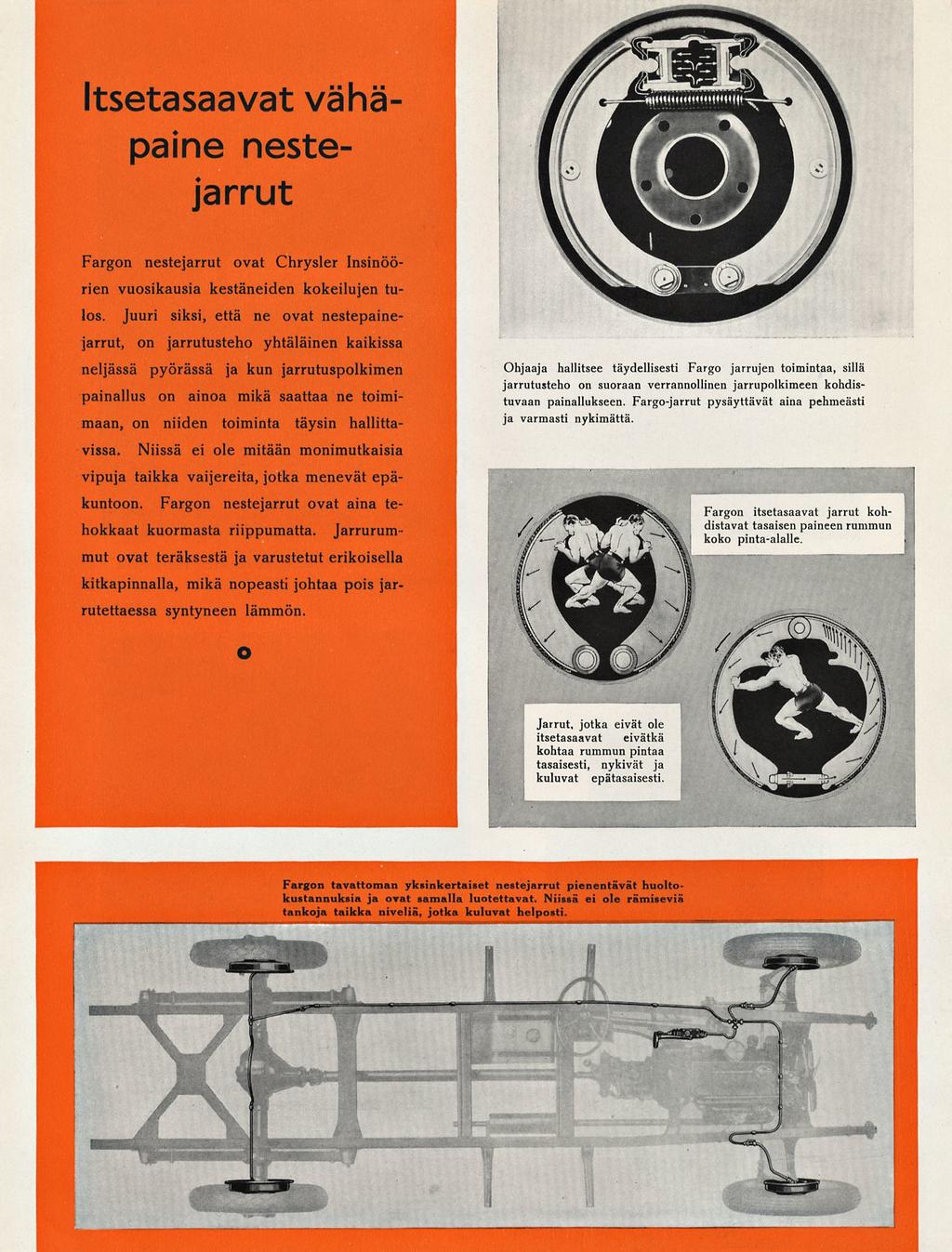 Itsetasaavat vähäpaine nestejarrut

Fargon nestejarrut ovat Chrysler Insinöörien vuosikausia kestäneiden kokeilujen tulos. Juuri siksi, että ne ovat nestepainejarrut, on jarrutusteho yhtäläinen kaikissa neljässä pyörässä ja kun jarrutuspolkimen painallus on ainoa mikä saattaa ne toimimaan, on niiden toiminta täysin hallittavissa. Niissä ei ole mitään monimutkaisia vipuja taikka vaijereita, jotka menevät epäkuntoon. Fargon nestejarrut ovat aina tehokkaat kuormasta riippumatta. Jarrurummut ovat teräksestä ja varustetut erikoisella kitkapinnalla, mikä nopeasti johtaa pois jarrutettaessa syntyneen lämmön.

Ohjaaja hallitsee täydellisesti Fargo jarrujen toimintaa, sillä jarrutusteho on suoraan verrannollinen jarrupolkimeen kohdistuvaan painallukseen. Fargo-jarrut pysäyttävät aina pehmeästi ja varmasti nykimättä.

Fargon itsetasaavat jarrut kohdistavat tasaisen paineen rummun koko pinta-alalle.

Jarrut, jotka eivät ole itsetasaavat eivätkä kohtaa rummun pintaa tasaisesti, nykivät ja kuluvat epätasaisesti.

Fargon tavattoman yksinkertaiset nestejarrut pienentävät huoltokustannuksia ja ovat samalla luotettavat. Niissä ei ole rämiseviä tankoja taikka niveliä, jotka kuluvat helposti.